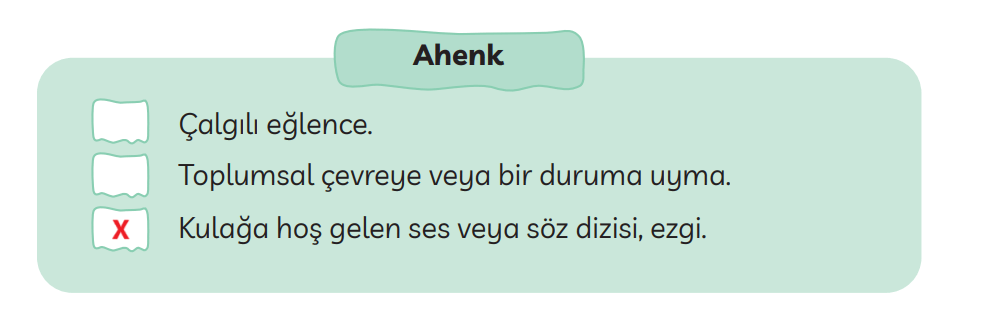 Ahenk

Çalgılı eğlence.

Toplumsal çevreye veya bir duruma uyma.

X Kulağa hoş gelen ses veya söz dizisi, ezgi.